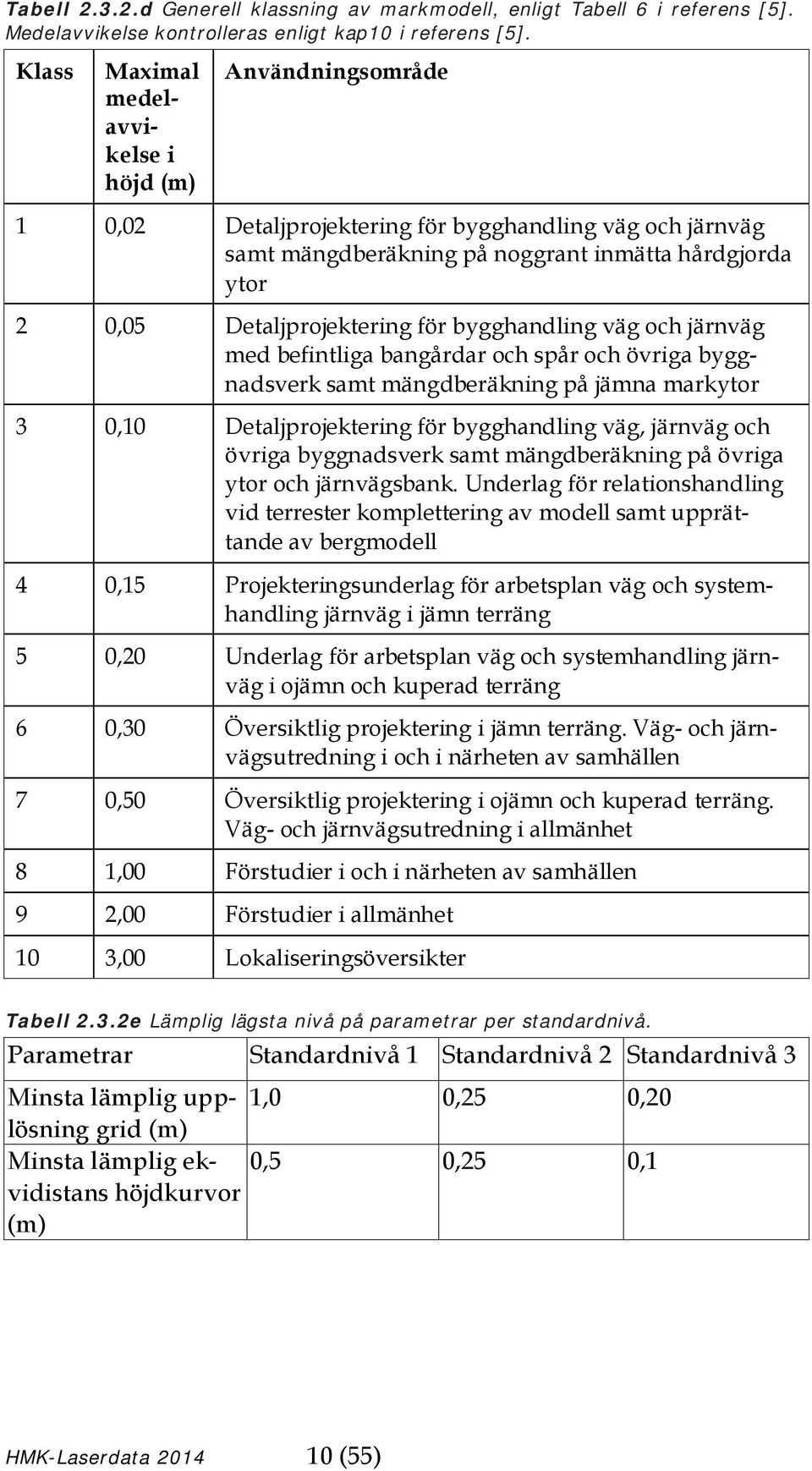 Tabell 2.3.2.d Generell klassning av markmodell, enligt Tabell 6 i referens [5]. Medelavvikelse kontrolleras enligt kap10 i referens [5].

| Klass | Maximal medelavvikelse i höjd (m) | Användningsområde |
|---|---|---|
| 1 | 0,02 | Detaljprojektering för bygghandling väg och järnväg samt mängdberäkning på noggrant inmätta hårdgjorda ytor |
| 2 | 0,05 | Detaljprojektering för bygghandling väg och järnväg med befintliga bangårdar och spår och övriga byggnadsverk samt mängdberäkning på jämna markytor |
| 3 | 0,10 | Detaljprojektering för bygghandling väg, järnväg och övriga byggnadsverk samt mängdberäkning på övriga ytor och järnvägsbank. Underlag för relationshandling vid terrester komplettering av modell samt upprättande av bergmodell |
| 4 | 0,15 | Projekteringsunderlag för arbetsplan väg och systemhandling järnväg i jämn terräng |
| 5 | 0,20 | Underlag för arbetsplan väg och systemhandling järnväg i ojämn och kuperad terräng |
| 6 | 0,30 | Översiktlig projektering i jämn terräng. Väg- och järnvägsutredning i och i närheten av samhällen |
| 7 | 0,50 | Översiktlig projektering i ojämn och kuperad terräng. Väg- och järnvägsutredning i allmänhet |
| 8 | 1,00 | Förstudier i och i närheten av samhällen |
| 9 | 2,00 | Förstudier i allmänhet |
| 10 | 3,00 | Lokaliseringsöversikter |

Tabell 2.3.2e Lämplig lägsta nivå på parametrar per standardnivå.

| Parametrar | Standardnivå 1 | Standardnivå 2 | Standardnivå 3 |
|---|---|---|---|
| Minsta lämplig upplösning grid (m) | 1,0 | 0,25 | 0,20 |
| Minsta lämplig ekvidistans höjdkurvor (m) | 0,5 | 0,25 | 0,1 |

HMK-Laserdata 2014 10 (55)